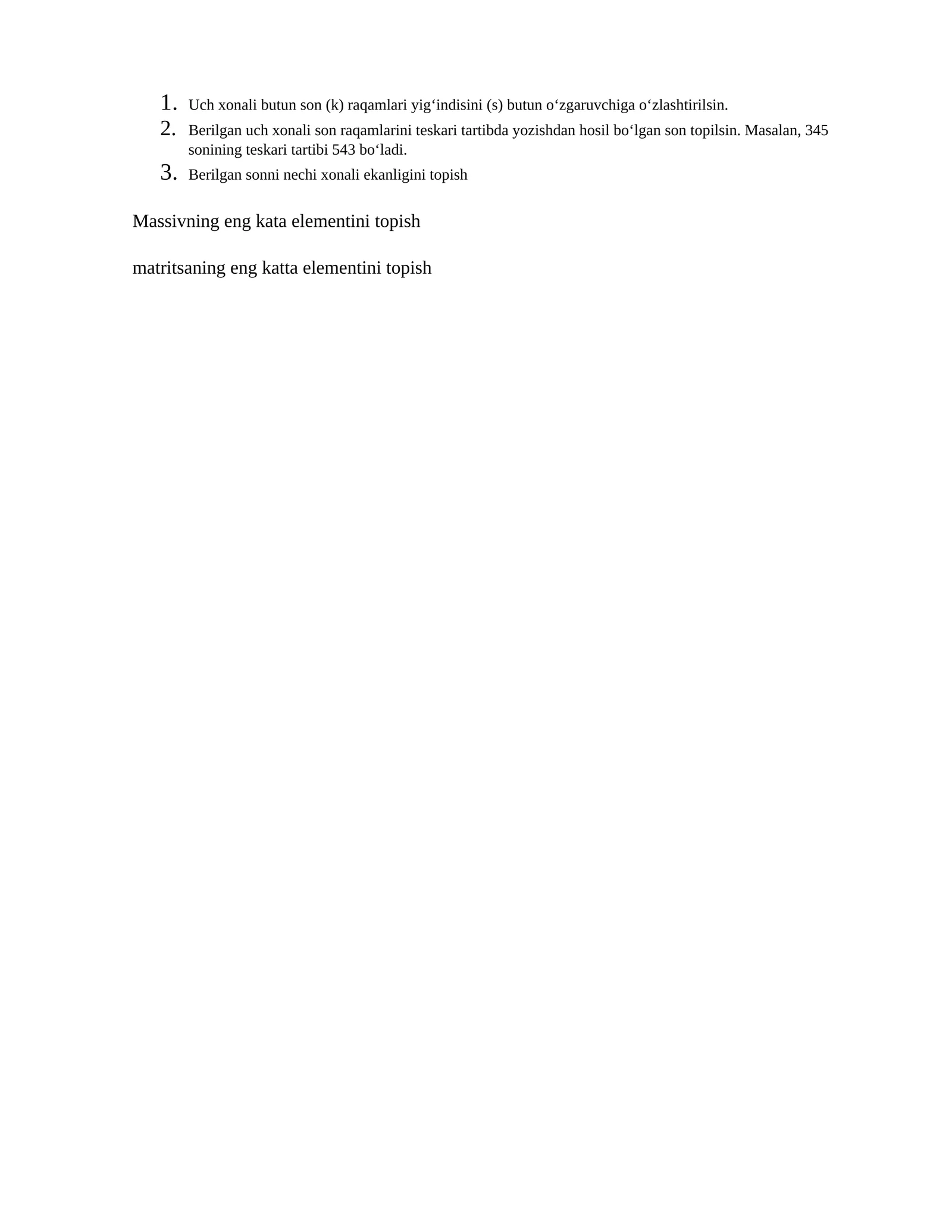 1. Uch xonali butun son (k) raqamlari yig'indisini (s) butun o'zgaruvchiga o'zlashtirilsin.
2. Berilgan uch xonali son raqamlarini teskari tartibda yozishdan hosil bo'lgan son topilsin. Masalan, 345 sonining teskari tartibi 543 bo'ladi.
3. Berilgan sonni nechi xonali ekanligini topish

Massivning eng kata elementini topish

matritsaning eng katta elementini topish